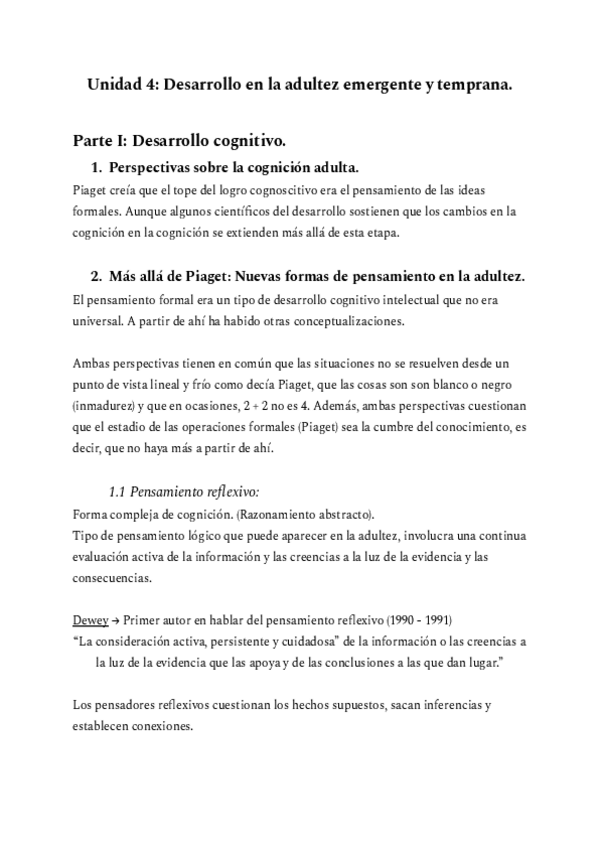 Unidad 4: Desarrollo en la adultez emergente y temprana.

Parte I: Desarrollo cognitivo.

1. Perspectivas sobre la cognición adulta.

Piaget creía que el tope del logro cognoscitivo era el pensamiento de las ideas formales. Aunque algunos científicos del desarrollo sostienen que los cambios en la cognición en la cognición se extienden más allá de esta etapa.

2. Más allá de Piaget: Nuevas formas de pensamiento en la adultez.

El pensamiento formal era un tipo de desarrollo cognitivo intelectual que no era universal. A partir de ahí ha habido otras conceptualizaciones.

Ambas perspectivas tienen en común que las situaciones no se resuelven desde un punto de vista lineal y frío como decía Piaget, que las cosas son son blanco o negro (inmadurez) y que en ocasiones, 2 + 2 no es 4. Además, ambas perspectivas cuestionan que el estadio de las operaciones formales (Piaget) sea la cumbre del conocimiento, es decir, que no haya más a partir de ahí.

1.1 Pensamiento reflexivo:

Forma compleja de cognición. (Razonamiento abstracto).
Tipo de pensamiento lógico que puede aparecer en la adultez, involucra una continua evaluación activa de la información y las creencias a la luz de la evidencia y las consecuencias.

Dewey → Primer autor en hablar del pensamiento reflexivo (1990 - 1991)
"La consideración activa, persistente y cuidadosa" de la información o las creencias a la luz de la evidencia que las apoya y de las conclusiones a las que dan lugar."

Los pensadores reflexivos cuestionan los hechos supuestos, sacan inferencias y establecen conexiones.